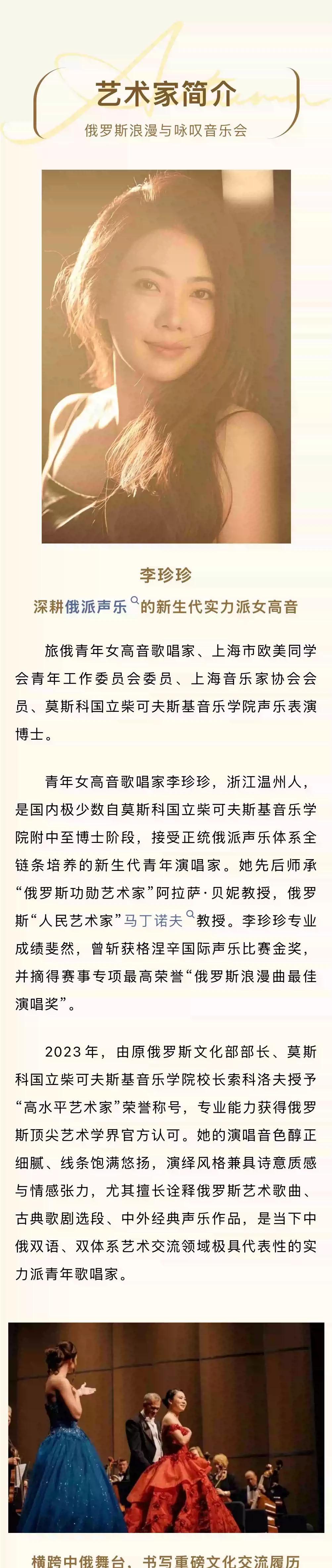 艺术家简介

俄罗斯浪漫与咏叹音乐会

李珍珍

深耕俄派声乐的新生代实力派女高音

旅俄青年女高音歌唱家、上海市欧美同学会青年工作委员会委员、上海音乐家协会会员、莫斯科国立柴可夫斯基音乐学院声乐表演博士。

青年女高音歌唱家李珍珍，浙江温州人，是国内极少数自莫斯科国立柴可夫斯基音乐学院附中至博士阶段，接受正统俄派声乐体系全链条培养的新生代青年演唱家。她先后师承“俄罗斯功勋艺术家”阿拉萨·贝妮教授，俄罗斯“人民艺术家”马丁诺夫教授。李珍珍专业成绩斐然，曾斩获格涅辛国际声乐比赛金奖，并摘得赛事专项最高荣誉“俄罗斯浪漫曲最佳演唱奖”。

2023年，由原俄罗斯文化部部长、莫斯科国立柴可夫斯基音乐学院校长索科洛夫授予“高水平艺术家”荣誉称号，专业能力获得俄罗斯顶尖艺术学界官方认可。她的演唱音色醇正细腻、线条饱满悠扬，演绎风格兼具诗意质感与情感张力，尤其擅长诠释俄罗斯艺术歌曲、古典歌剧选段、中外经典声乐作品，是当下中俄双语、双体系艺术交流领域极具代表性的实力派青年歌唱家。

横跨中俄舞台，书写重磅文化交流履历